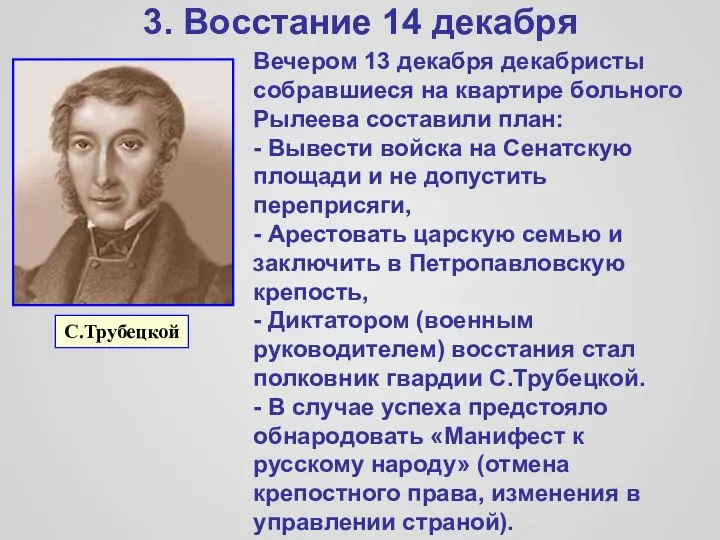 3. Восстание 14 декабря

С.Трубецкой

Вечером 13 декабря декабристы собравшиеся на квартире больного Рылеева составили план:
- Вывести войска на Сенатскую площади и не допустить переприсяги,
- Арестовать царскую семью и заключить в Петропавловскую крепость,
- Диктатором (военным руководителем) восстания стал полковник гвардии С.Трубецкой.
- В случае успеха предстояло обнародовать «Манифест к русскому народу» (отмена крепостного права, изменения в управлении страной).